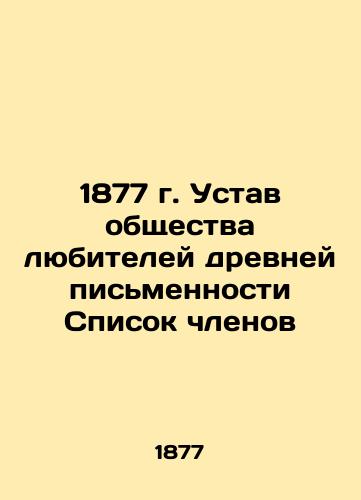 1877 г. Устав общества любителей древней письменности Список членов

1877